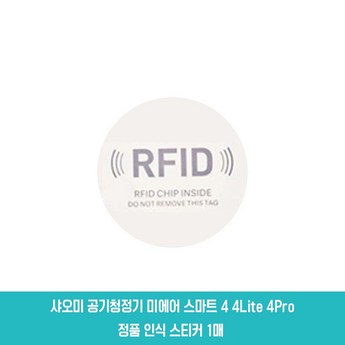 RFID

RFID CHIP INSIDE
DO NOT REMOVE THIS TAG

샤오미 공기청정기 미에어 스마트 4 4Lite 4Pro
정품 인식 스티커 1매